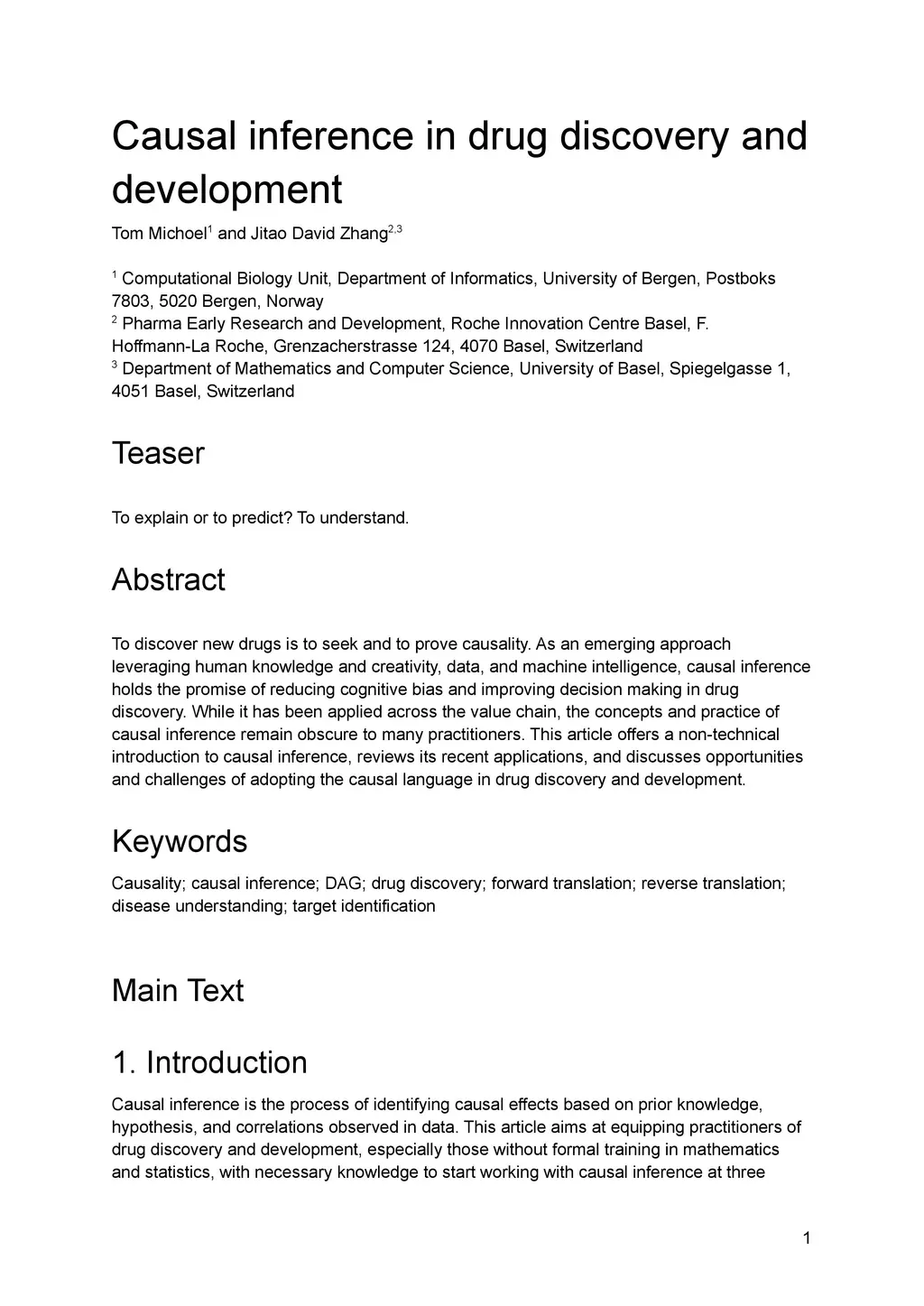 Causal inference in drug discovery and development

Tom Michoel$^1$ and Jitao David Zhang$^{2,3}$

$^1$ Computational Biology Unit, Department of Informatics, University of Bergen, Postboks 7803, 5020 Bergen, Norway
$^2$ Pharma Early Research and Development, Roche Innovation Centre Basel, F. Hoffmann-La Roche, Grenzacherstrasse 124, 4070 Basel, Switzerland
$^3$ Department of Mathematics and Computer Science, University of Basel, Spiegelgasse 1, 4051 Basel, Switzerland

Teaser

To explain or to predict? To understand.

Abstract

To discover new drugs is to seek and to prove causality. As an emerging approach leveraging human knowledge and creativity, data, and machine intelligence, causal inference holds the promise of reducing cognitive bias and improving decision making in drug discovery. While it has been applied across the value chain, the concepts and practice of causal inference remain obscure to many practitioners. This article offers a non-technical introduction to causal inference, reviews its recent applications, and discusses opportunities and challenges of adopting the causal language in drug discovery and development.

Keywords

Causality; causal inference; DAG; drug discovery; forward translation; reverse translation; disease understanding; target identification

Main Text

1. Introduction

Causal inference is the process of identifying causal effects based on prior knowledge, hypothesis, and correlations observed in data. This article aims at equipping practitioners of drug discovery and development, especially those without formal training in mathematics and statistics, with necessary knowledge to start working with causal inference at three

1